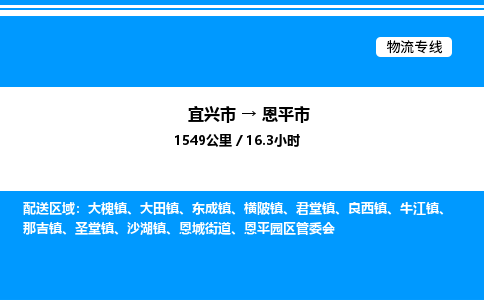 物流专线

宜兴市 → 恩平市
1549公里 / 16.3小时

配送区域：大槐镇、大田镇、东成镇、横陂镇、君堂镇、良西镇、牛江镇、那吉镇、圣堂镇、沙湖镇、恩城街道、恩平园区管委会